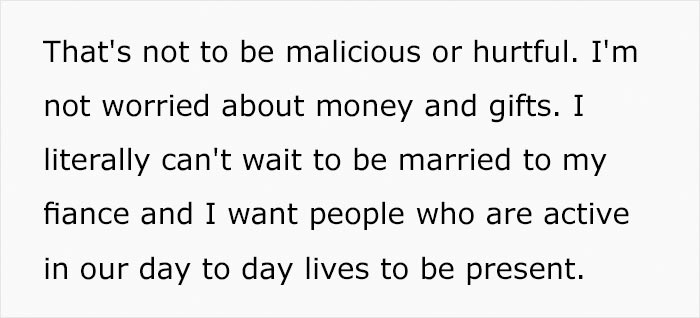 That's not to be malicious or hurtful. I'm not worried about money and gifts. I literally can't wait to be married to my fiance and I want people who are active in our day to day lives to be present.